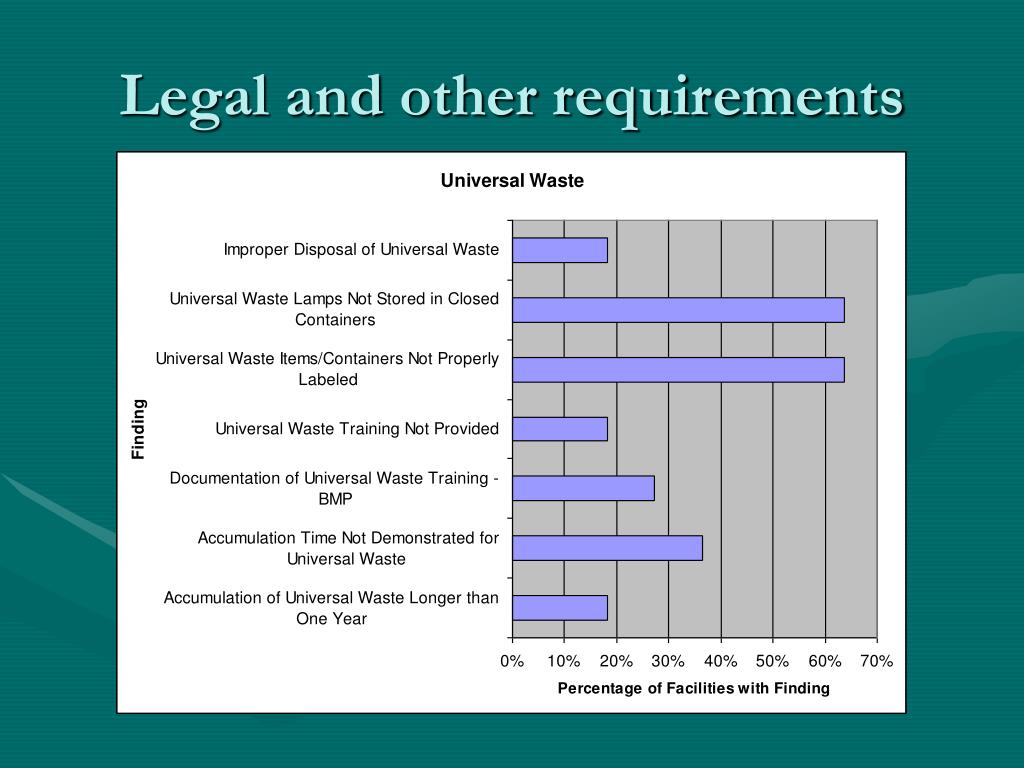 Legal and other requirements

Universal Waste

Finding

Improper Disposal of Universal Waste

Universal Waste Lamps Not Stored in Closed Containers

Universal Waste Items/Containers Not Properly Labeled

Universal Waste Training Not Provided

Documentation of Universal Waste Training - BMP

Accumulation Time Not Demonstrated for Universal Waste

Accumulation of Universal Waste Longer than One Year

0% 10% 20% 30% 40% 50% 60% 70%

Percentage of Facilities with Finding